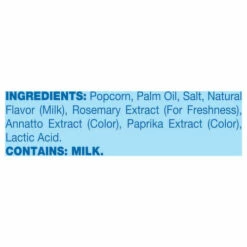 INGREDIENTS: Popcorn, Palm Oil, Salt, Natural Flavor (Milk), Rosemary Extract (For Freshness), Annatto Extract (Color), Paprika Extract (Color), Lactic Acid.
CONTAINS: MILK.